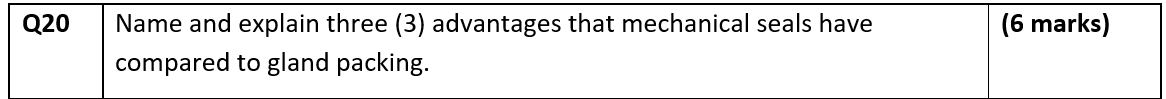 | Q20 | Name and explain three (3) advantages that mechanical seals have compared to gland packing. | (6 marks) |
|---|---|---|